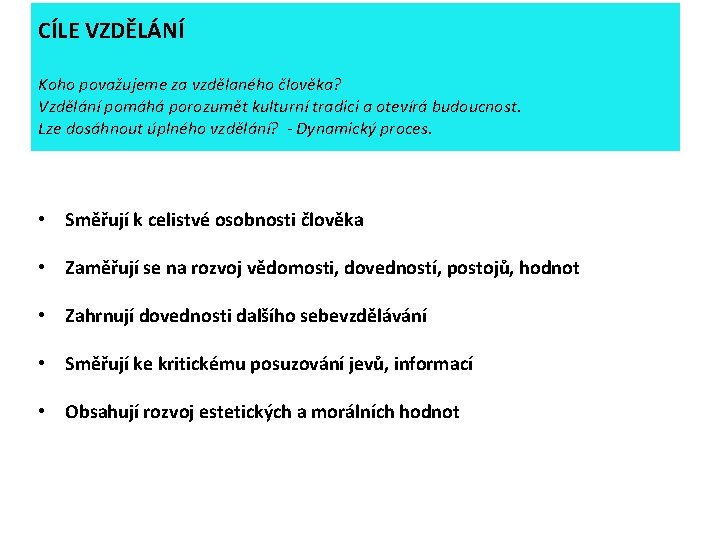 CÍLE VZDĚLÁNÍ

Koho považujeme za vzdělaného člověka?
Vzdělání pomáhá porozumět kulturní tradici a otevírá budoucnost.
Lze dosáhnout úplného vzdělání? - Dynamický proces.

• Směřují k celistvé osobnosti člověka

• Zaměřují se na rozvoj vědomosti, dovedností, postojů, hodnot

• Zahrnují dovednosti dalšího sebevzdělávání

• Směřují ke kritickému posuzování jevů, informací

• Obsahují rozvoj estetických a morálních hodnot